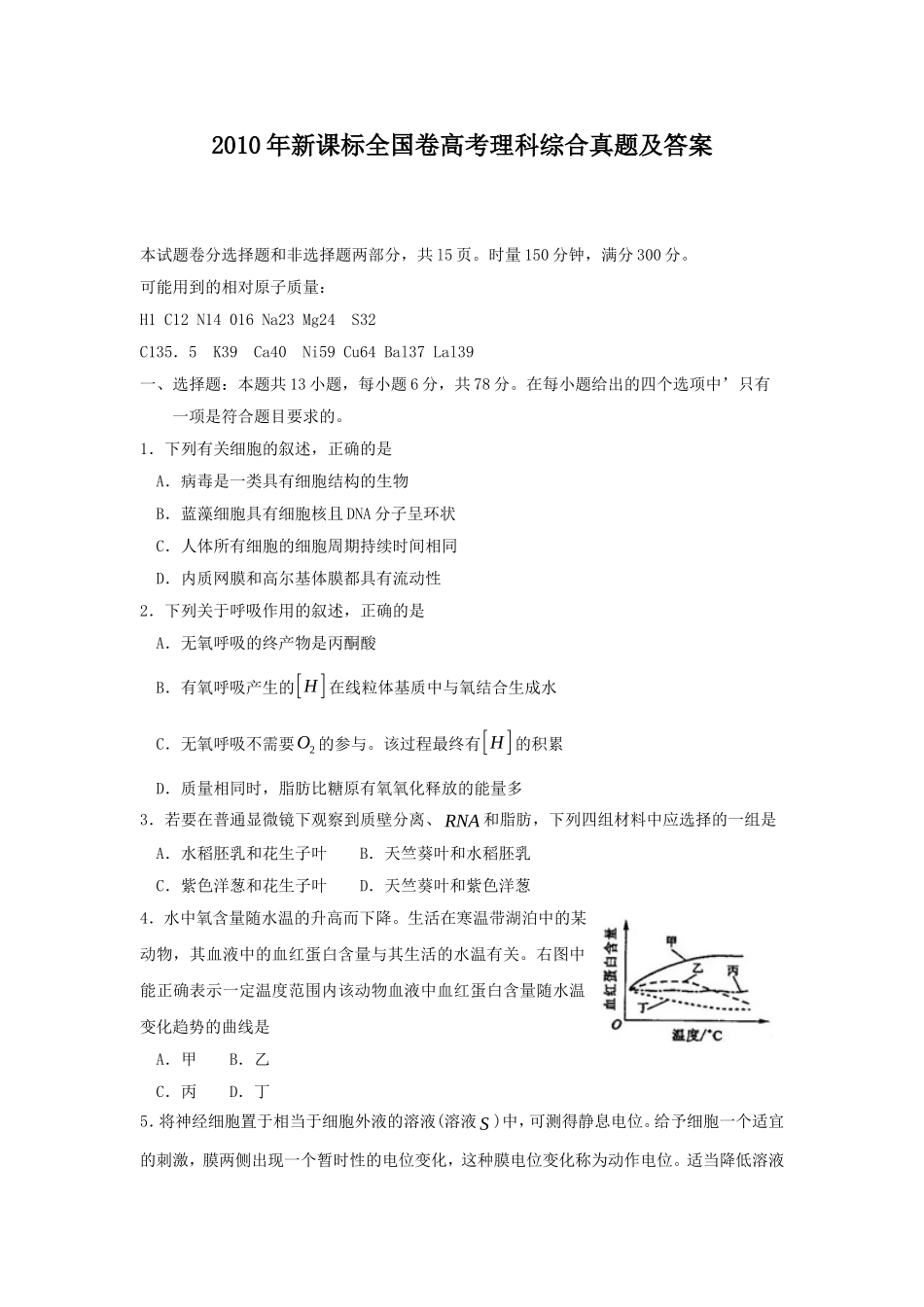 2010年新课标全国卷高考理科综合真题及答案

本试题卷分选择题和非选择题两部分，共15页。时量150分钟，满分300分。

可能用到的相对原子质量：

H1 C12 N14 O16 Na23 Mg24 S32

C135．5 K39 Ca40 Ni59 Cu64 Ba137 La139

一、选择题：本题共13小题，每小题6分，共78分。在每小题给出的四个选项中’只有一项是符合题目要求的。

1．下列有关细胞的叙述，正确的是

A．病毒是一类具有细胞结构的生物

B．蓝藻细胞具有细胞核且DNA分子呈环状

C．人体所有细胞的细胞周期持续时间相同

D．内质网膜和高尔基体膜都具有流动性

2．下列关于呼吸作用的叙述，正确的是

A．无氧呼吸的终产物是丙酮酸

B．有氧呼吸产生的$[H]$在线粒体基质中与氧结合生成水

C．无氧呼吸不需要$O_2$的参与。该过程最终有$[H]$的积累

D．质量相同时，脂肪比糖原有氧氧化释放的能量多

3．若要在普通显微镜下观察到质壁分离、$RNA$和脂肪，下列四组材料中应选择的一组是

A．水稻胚乳和花生子叶　B．天竺葵叶和水稻胚乳

C．紫色洋葱和花生子叶　D．天竺葵叶和紫色洋葱

4．水中氧含量随水温的升高而下降。生活在寒温带湖泊中的某动物，其血液中的血红蛋白含量与其生活的水温有关。右图中能正确表示一定温度范围内该动物血液中血红蛋白含量随水温变化趋势的曲线是

血红蛋白含量
甲
乙
丙
丁
O
温度/°C

A．甲　B．乙

C．丙　D．丁

5．将神经细胞置于相当于细胞外液的溶液(溶液$S$)中，可测得静息电位。给予细胞一个适宜的刺激，膜两侧出现一个暂时性的电位变化，这种膜电位变化称为动作电位。适当降低溶液